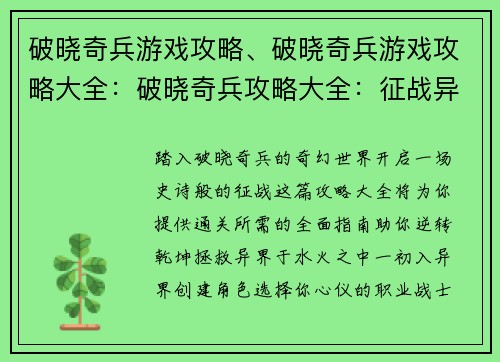 破晓奇兵游戏攻略、破晓奇兵游戏攻略大全：破晓奇兵攻略大全：征战异

踏入破晓奇兵的奇幻世界开启一场史诗般的征战这篇攻略大全将为你提供通关所需的全面指南助你逆转乾坤拯救异界于水火之中一初入异界创建角色选择你心仪的职业战士